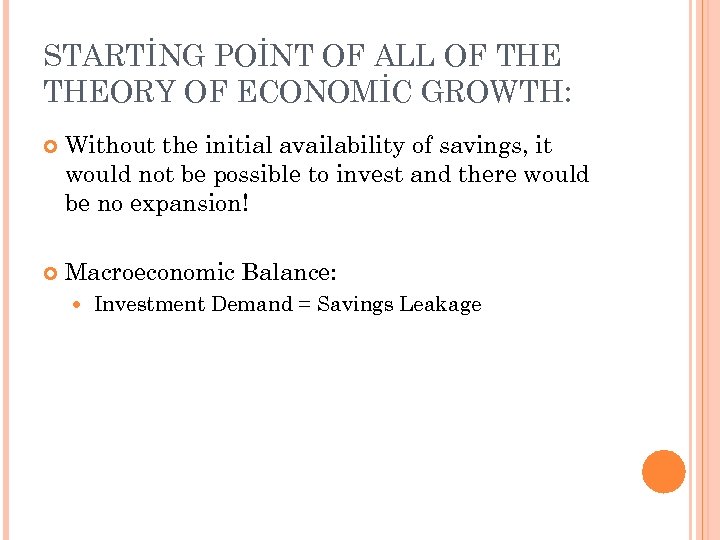 STARTİNG POİNT OF ALL OF THE THEORY OF ECONOMİC GROWTH:

Without the initial availability of savings, it would not be possible to invest and there would be no expansion!

Macroeconomic Balance:

Investment Demand = Savings Leakage